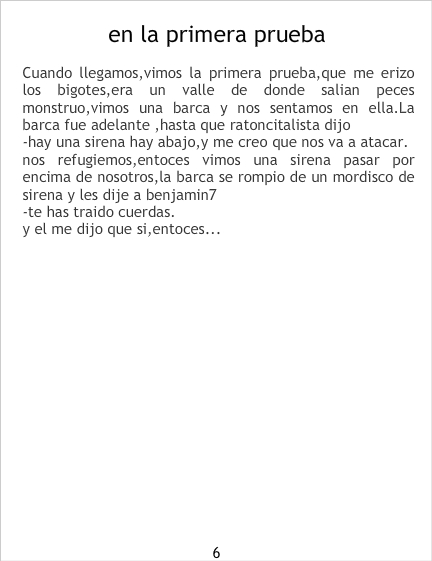 en la primera prueba

Cuando llegamos,vimos la primera prueba,que me erizo los bigotes,era un valle de donde salian peces monstruo,vimos una barca y nos sentamos en ella.La barca fue adelante ,hasta que ratoncitalista dijo
-hay una sirena hay abajo,y me creo que nos va a atacar.
nos refugiemos,entoces vimos una sirena pasar por encima de nosotros,la barca se rompio de un mordisco de sirena y les dije a benjamin7
-te has traido cuerdas.
y el me dijo que si,entoces...

6